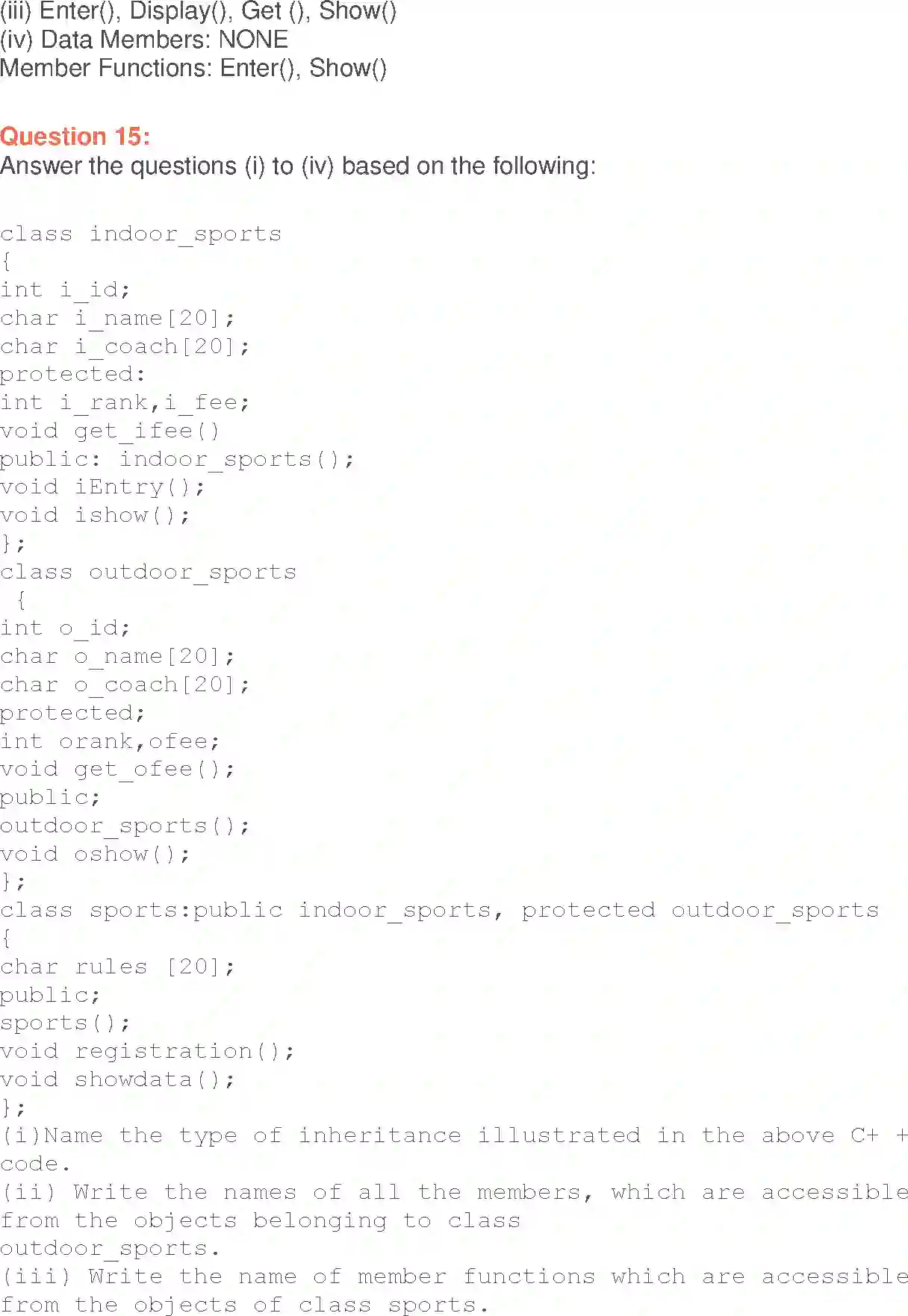 (iii) Enter(), Display(), Get (), Show()
(iv) Data Members: NONE
Member Functions: Enter(), Show()

Question 15:
Answer the questions (i) to (iv) based on the following:

class indoor_sports
{
int i_id;
char i_name[20];
char i_coach[20];
protected:
int i_rank,i_fee;
void get_ifee()
public: indoor_sports();
void iEntry();
void ishow();
};
class outdoor_sports
{
int o_id;
char o_name[20];
char o_coach[20];
protected;
int orank,ofee;
void get_ofee();
public;
outdoor_sports();
void oshow();
};
class sports:public indoor_sports, protected outdoor_sports
{
char rules [20];
public;
sports();
void registration();
void showdata();
};
(i)Name the type of inheritance illustrated in the above C+ + code.
(ii) Write the names of all the members, which are accessible from the objects belonging to class outdoor_sports.
(iii) Write the name of member functions which are accessible from the objects of class sports.